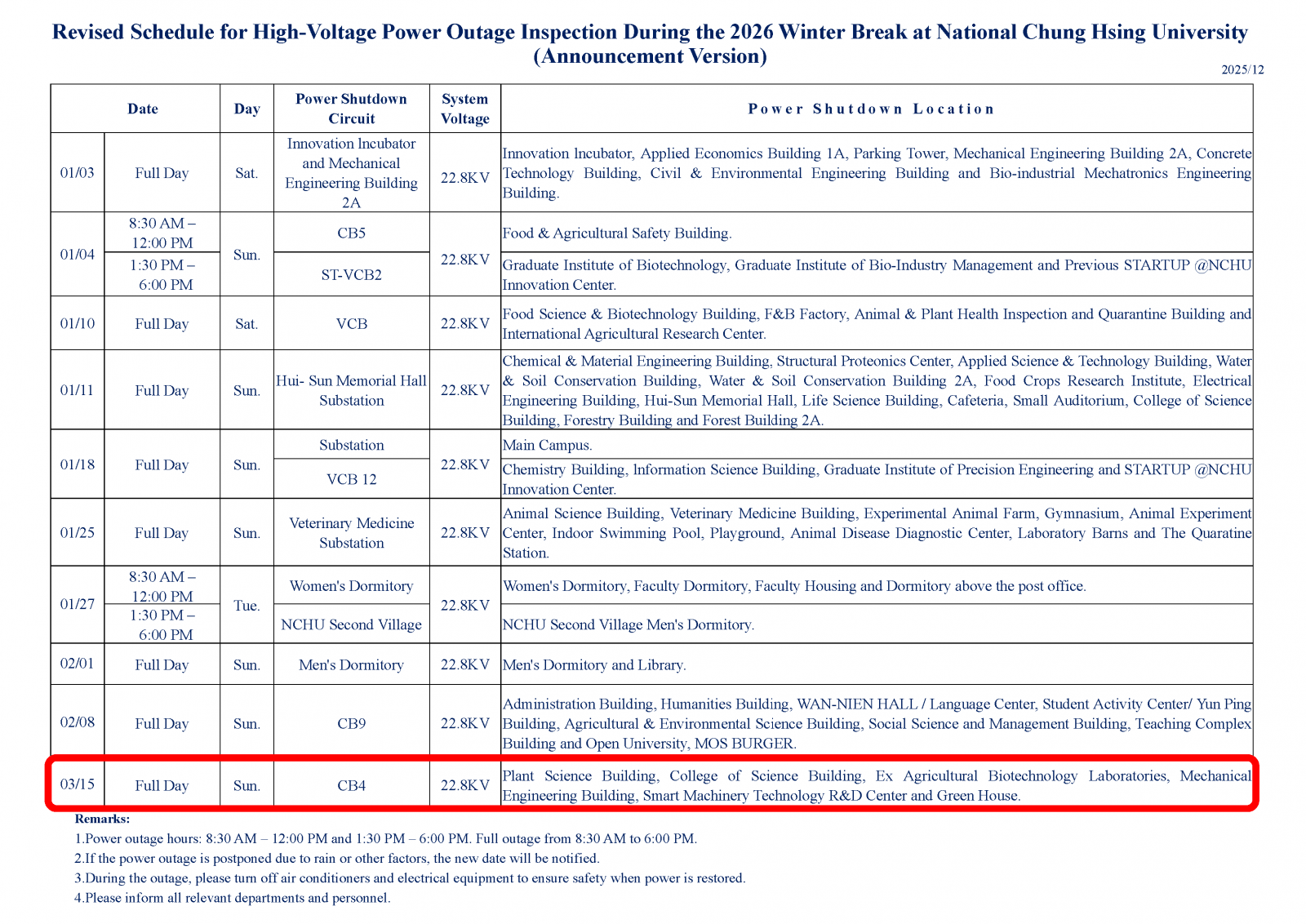 Revised Schedule for High-Voltage Power Outage Inspection During the 2026 Winter Break at National Chung Hsing University (Announcement Version)

2025/12

| Date | | Day | Power Shutdown Circuit | System Voltage | Power Shutdown Location |
|---|---|---|---|---|---|
| 01/03 | Full Day | Sat. | Innovation Incubator and Mechanical Engineering Building 2A | 22.8KV | Innovation Incubator, Applied Economics Building 1A, Parking Tower, Mechanical Engineering Building 2A, Concrete Technology Building, Civil & Environmental Engineering Building and Bio-industrial Mechatronics Engineering Building. |
| 01/04 | 8:30 AM – 12:00 PM | Sun. | CB5 | 22.8KV | Food & Agricultural Safety Building. |
| | 1:30 PM – 6:00 PM | | ST-VCB2 | | Graduate Institute of Biotechnology, Graduate Institute of Bio-Industry Management and Previous STARTUP @NCHU Innovation Center. |
| 01/10 | Full Day | Sat. | VCB | 22.8KV | Food Science & Biotechnology Building, F&B Factory, Animal & Plant Health Inspection and Quarantine Building and International Agricultural Research Center. |
| 01/11 | Full Day | Sun. | Hui- Sun Memorial Hall Substation | 22.8KV | Chemical & Material Engineering Building, Structural Proteonics Center, Applied Science & Technology Building, Water & Soil Conservation Building, Water & Soil Conservation Building 2A, Food Crops Research Institute, Electrical Engineering Building, Hui-Sun Memorial Hall, Life Science Building, Cafeteria, Small Auditorium, College of Science Building, Forestry Building and Forest Building 2A. |
| 01/18 | Full Day | Sun. | Substation | 22.8KV | Main Campus. |
| | | | VCB 12 | | Chemistry Building, Information Science Building, Graduate Institute of Precision Engineering and STARTUP @NCHU Innovation Center. |
| 01/25 | Full Day | Sun. | Veterinary Medicine Substation | 22.8KV | Animal Science Building, Veterinary Medicine Building, Experimental Animal Farm, Gymnasium, Animal Experiment Center, Indoor Swimming Pool, Playground, Animal Disease Diagnostic Center, Laboratory Barns and The Quaratine Station. |
| 01/27 | 8:30 AM – 12:00 PM | Tue. | Women's Dormitory | 22.8KV | Women's Dormitory, Faculty Dormitory, Faculty Housing and Dormitory above the post office. |
| | 1:30 PM – 6:00 PM | | NCHU Second Village | | NCHU Second Village Men's Dormitory. |
| 02/01 | Full Day | Sun. | Men's Dormitory | 22.8KV | Men's Dormitory and Library. |
| 02/08 | Full Day | Sun. | CB9 | 22.8KV | Administration Building, Humanities Building, WAN-NIEN HALL / Language Center, Student Activity Center/ Yun Ping Building, Agricultural & Environmental Science Building, Social Science and Management Building, Teaching Complex Building and Open University, MOS BURGER. |
| 03/15 | Full Day | Sun. | CB4 | 22.8KV | Plant Science Building, College of Science Building, Ex Agricultural Biotechnology Laboratories, Mechanical Engineering Building, Smart Machinery Technology R&D Center and Green House. |

Remarks:
1.Power outage hours: 8:30 AM – 12:00 PM and 1:30 PM – 6:00 PM. Full outage from 8:30 AM to 6:00 PM.
2.If the power outage is postponed due to rain or other factors, the new date will be notified.
3.During the outage, please turn off air conditioners and electrical equipment to ensure safety when power is restored.
4.Please inform all relevant departments and personnel.